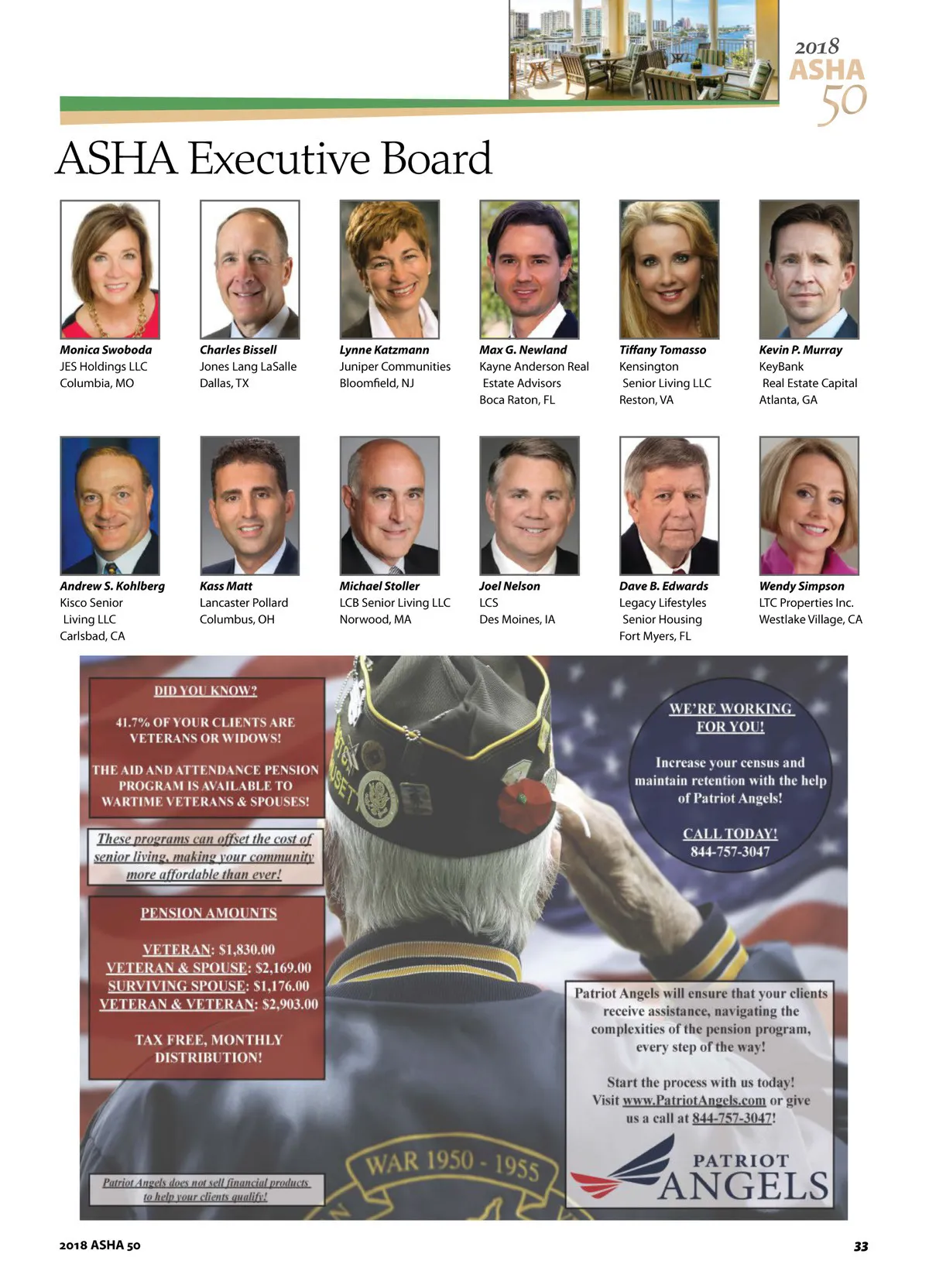 2018
ASHA
50

ASHA Executive Board

Monica Swoboda
JES Holdings LLC
Columbia, MO

Charles Bissell
Jones Lang LaSalle
Dallas, TX

Lynne Katzmann
Juniper Communities
Bloomfield, NJ

Max G. Newland
Kayne Anderson Real Estate Advisors
Boca Raton, FL

Tiffany Tomasso
Kensington Senior Living LLC
Reston, VA

Kevin P. Murray
KeyBank Real Estate Capital
Atlanta, GA

Andrew S. Kohlberg
Kisco Senior Living LLC
Carlsbad, CA

Kass Matt
Lancaster Pollard
Columbus, OH

Michael Stoller
LCB Senior Living LLC
Norwood, MA

Joel Nelson
LCS
Des Moines, IA

Dave B. Edwards
Legacy Lifestyles Senior Housing
Fort Myers, FL

Wendy Simpson
LTC Properties Inc.
Westlake Village, CA

DID YOU KNOW?

41.7% OF YOUR CLIENTS ARE VETERANS OR WIDOWS!

THE AID AND ATTENDANCE PENSION PROGRAM IS AVAILABLE TO WARTIME VETERANS & SPOUSES!

These programs can offset the cost of senior living, making your community more affordable than ever!

PENSION AMOUNTS

VETERAN: $1,830.00
VETERAN & SPOUSE: $2,169.00
SURVIVING SPOUSE: $1,176.00
VETERAN & VETERAN: $2,903.00

TAX FREE, MONTHLY DISTRIBUTION!

Patriot Angels does not sell financial products to help your clients qualify!

WAR 1950 - 1955

WE'RE WORKING FOR YOU!

Increase your census and maintain retention with the help of Patriot Angels!

CALL TODAY!
844-757-3047

Patriot Angels will ensure that your clients receive assistance, navigating the complexities of the pension program, every step of the way!

Start the process with us today! Visit www.PatriotAngels.com or give us a call at 844-757-3047!

PATRIOT ANGELS

2018 ASHA 50

33